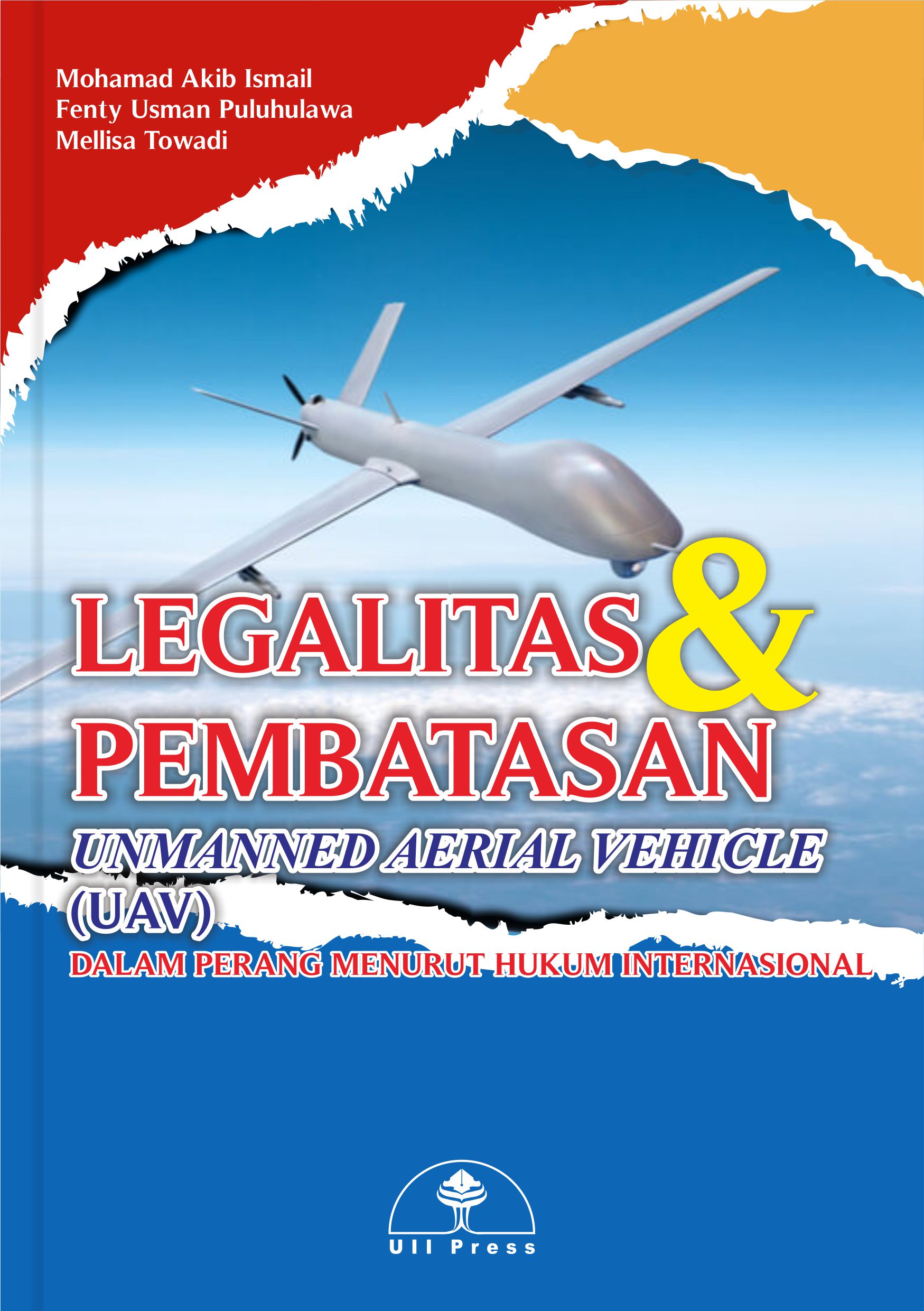 Mohamad Akib Ismail
Fenty Usman Puluhulawa
Mellisa Towadi

LEGALITAS & PEMBATASAN
UNMANNED AERIAL VEHICLE (UAV)
DALAM PERANG MENURUT HUKUM INTERNASIONAL

UII Press